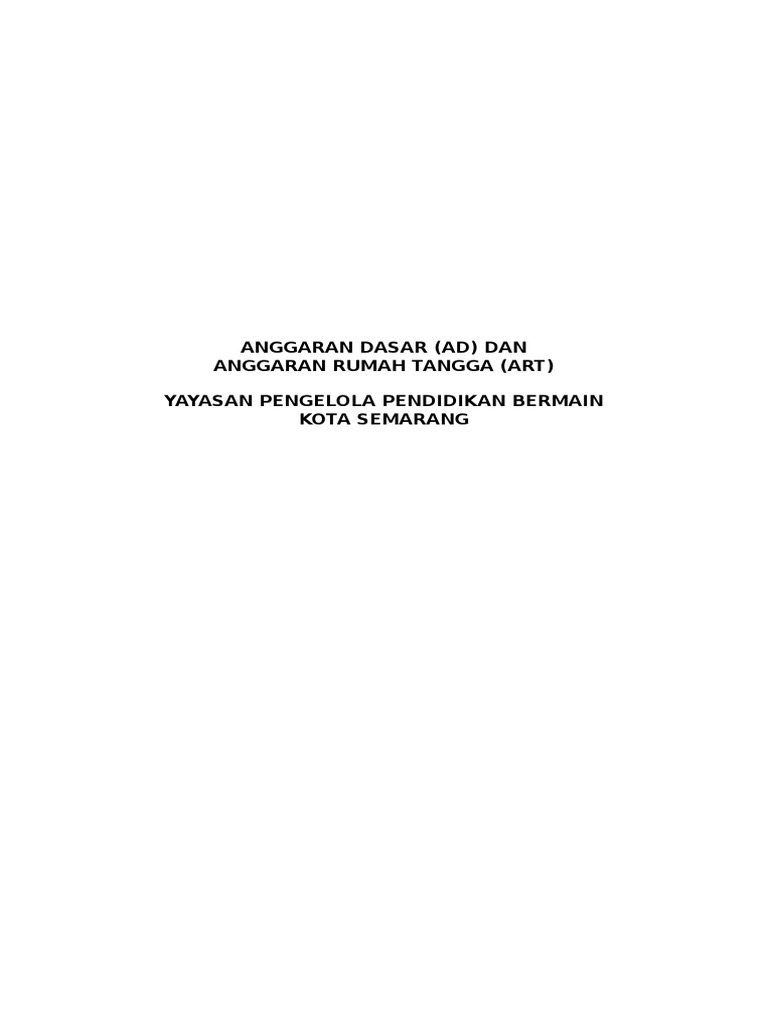 ANGGARAN DASAR (AD) DAN
ANGGARAN RUMAH TANGGA (ART)

YAYASAN PENGELOLA PENDIDIKAN BERMAIN
KOTA SEMARANG